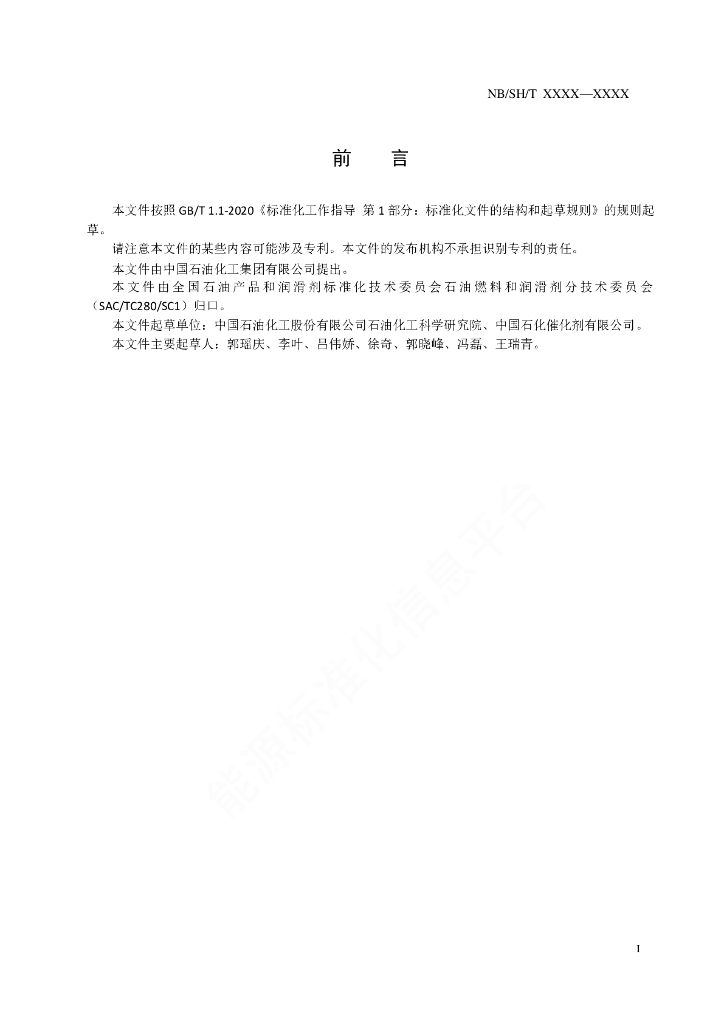 NB/SH/T XXXX—XXXX

前　言

本文件按照 GB/T 1.1-2020《标准化工作指导 第 1 部分：标准化文件的结构和起草规则》的规则起草。

请注意本文件的某些内容可能涉及专利。本文件的发布机构不承担识别专利的责任。

本文件由中国石油化工集团有限公司提出。

本文件由全国石油产品和润滑剂标准化技术委员会石油燃料和润滑剂分技术委员会（SAC/TC280/SC1）归口。

本文件起草单位：中国石油化工股份有限公司石油化工科学研究院、中国石化催化剂有限公司。

本文件主要起草人：郭瑶庆、李叶、吕伟娇、徐奇、郭晓峰、冯磊、王瑞青。

能源标准化信息平台

I